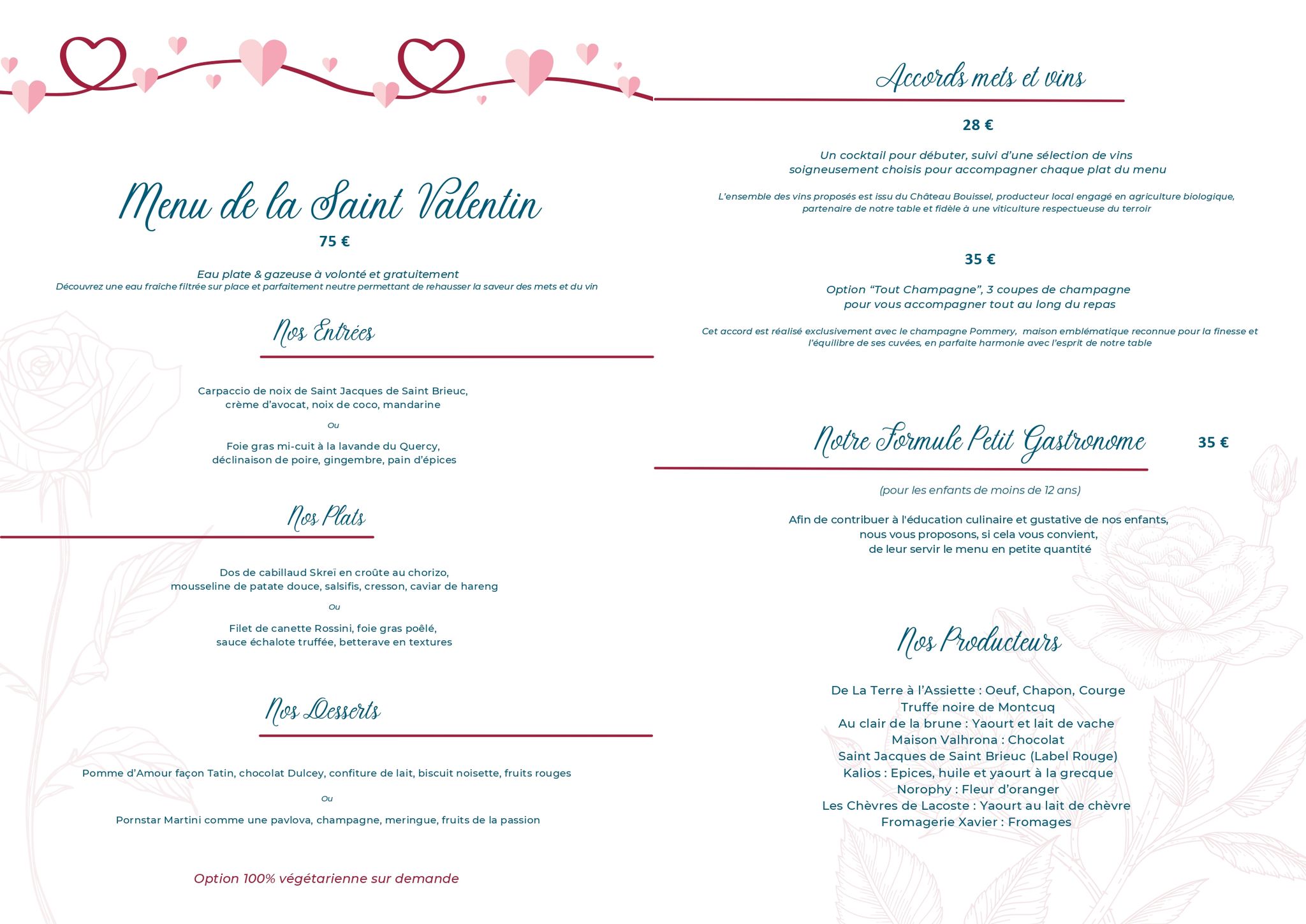 Menu de la Saint Valentin

75 €

Eau plate & gazeuse à volonté et gratuitement
Découvrez une eau fraîche filtrée sur place et parfaitement neutre permettant de rehausser la saveur des mets et du vin

Nos Entrées

Carpaccio de noix de Saint Jacques de Saint Brieuc, crème d'avocat, noix de coco, mandarine

Ou

Foie gras mi-cuit à la lavande du Quercy, déclinaison de poire, gingembre, pain d'épices

Nos Plats

Dos de cabillaud Skreï en croûte au chorizo, mousseline de patate douce, salsifis, cresson, caviar de hareng

Ou

Filet de canette Rossini, foie gras poêlé, sauce échalote truffée, betterave en textures

Nos Desserts

Pomme d'Amour façon Tatin, chocolat Dulcey, confiture de lait, biscuit noisette, fruits rouges

Ou

Pornstar Martini comme une pavlova, champagne, meringue, fruits de la passion

Option 100% végétarienne sur demande

Accords mets et vins

28 €

Un cocktail pour débuter, suivi d'une sélection de vins soigneusement choisis pour accompagner chaque plat du menu

L'ensemble des vins proposés est issu du Château Bouissel, producteur local engagé en agriculture biologique, partenaire de notre table et fidèle à une viticulture respectueuse du terroir

35 €

Option "Tout Champagne", 3 coupes de champagne pour vous accompagner tout au long du repas

Cet accord est réalisé exclusivement avec le champagne Pommery, maison emblématique reconnue pour la finesse et l'équilibre de ses cuvées, en parfaite harmonie avec l'esprit de notre table

Notre Formule Petit Gastronome 35 €

(pour les enfants de moins de 12 ans)

Afin de contribuer à l'éducation culinaire et gustative de nos enfants, nous vous proposons, si cela vous convient, de leur servir le menu en petite quantité

Nos Producteurs

De La Terre à l'Assiette : Oeuf, Chapon, Courge
Truffe noire de Montcuq
Au clair de la brune : Yaourt et lait de vache
Maison Valhrona : Chocolat
Saint Jacques de Saint Brieuc (Label Rouge)
Kalios : Epices, huile et yaourt à la grecque
Norophy : Fleur d'oranger
Les Chèvres de Lacoste : Yaourt au lait de chèvre
Fromagerie Xavier : Fromages